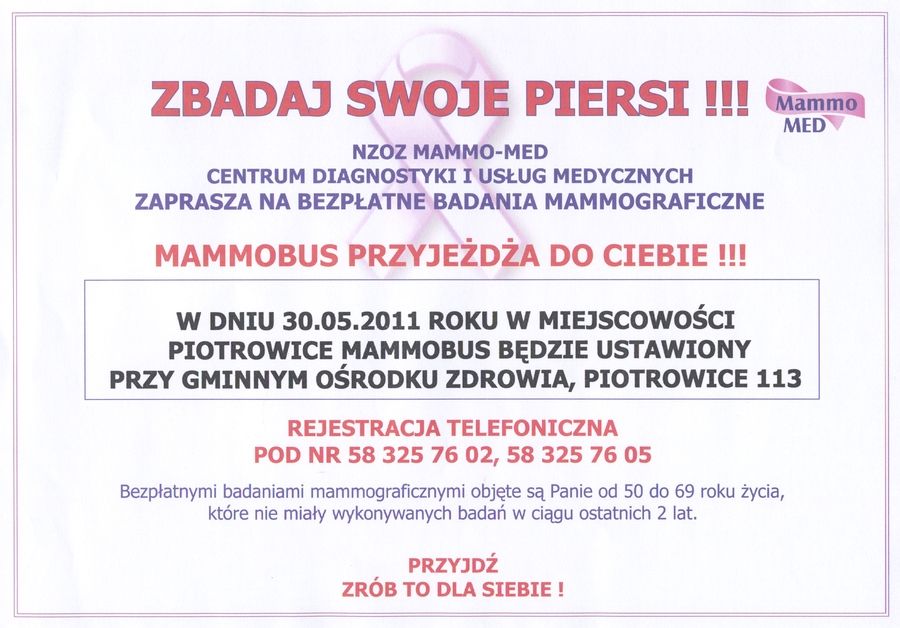 ZBADAJ SWOJE PIERSI !!!

Mammo MED

NZOZ MAMMO-MED
CENTRUM DIAGNOSTYKI I USŁUG MEDYCZNYCH
ZAPRASZA NA BEZPŁATNE BADANIA MAMMOGRAFICZNE

MAMMOBUS PRZYJEŻDŻA DO CIEBIE !!!

W DNIU 30.05.2011 ROKU W MIEJSCOWOŚCI PIOTROWICE MAMMOBUS BĘDZIE USTAWIONY PRZY GMINNYM OŚRODKU ZDROWIA, PIOTROWICE 113

REJESTRACJA TELEFONICZNA
POD NR 58 325 76 02, 58 325 76 05

Bezpłatnymi badaniami mammograficznymi objęte są Panie od 50 do 69 roku życia, które nie miały wykonywanych badań w ciągu ostatnich 2 lat.

PRZYJDŹ
ZRÓB TO DLA SIEBIE !